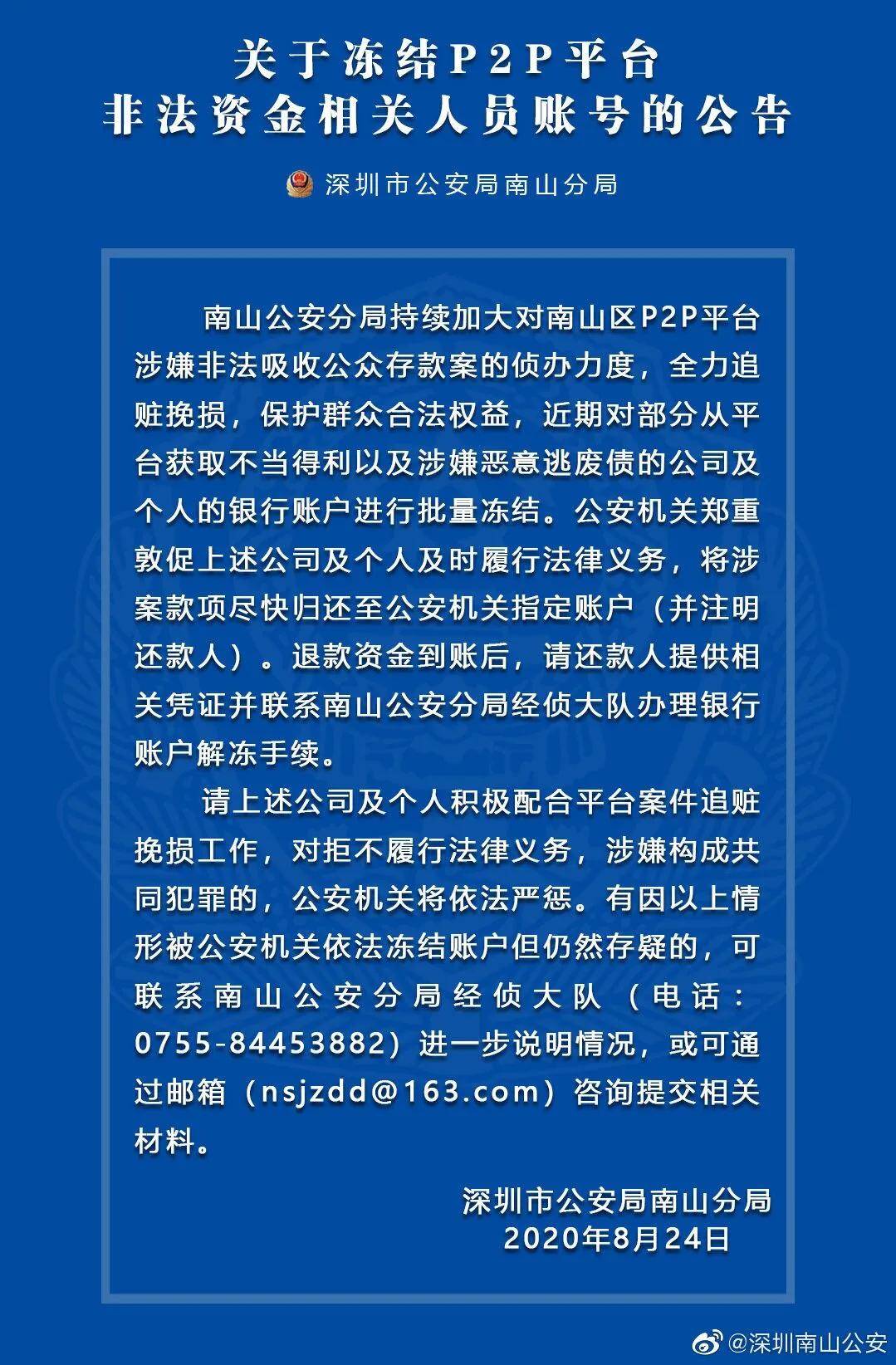 关于冻结P2P平台
非法资金相关人员账号的公告

深圳市公安局南山分局

南山公安分局持续加大对南山区P2P平台涉嫌非法吸收公众存款案的侦办力度，全力追赃挽损，保护群众合法权益，近期对部分从平台获取不当得利以及涉嫌恶意逃废债的公司及个人的银行账户进行批量冻结。公安机关郑重敦促上述公司及个人及时履行法律义务，将涉案款项尽快归还至公安机关指定账户（并注明还款人）。退款资金到账后，请还款人提供相关凭证并联系南山公安分局经侦大队办理银行账户解冻手续。

请上述公司及个人积极配合平台案件追赃挽损工作，对拒不履行法律义务，涉嫌构成共同犯罪的，公安机关将依法严惩。有因以上情形被公安机关依法冻结账户但仍然存疑的，可联系南山公安分局经侦大队（电话：0755-84453882）进一步说明情况，或可通过邮箱（nsjzdd@163.com）咨询提交相关材料。

深圳市公安局南山分局
2020年8月24日

@深圳南山公安